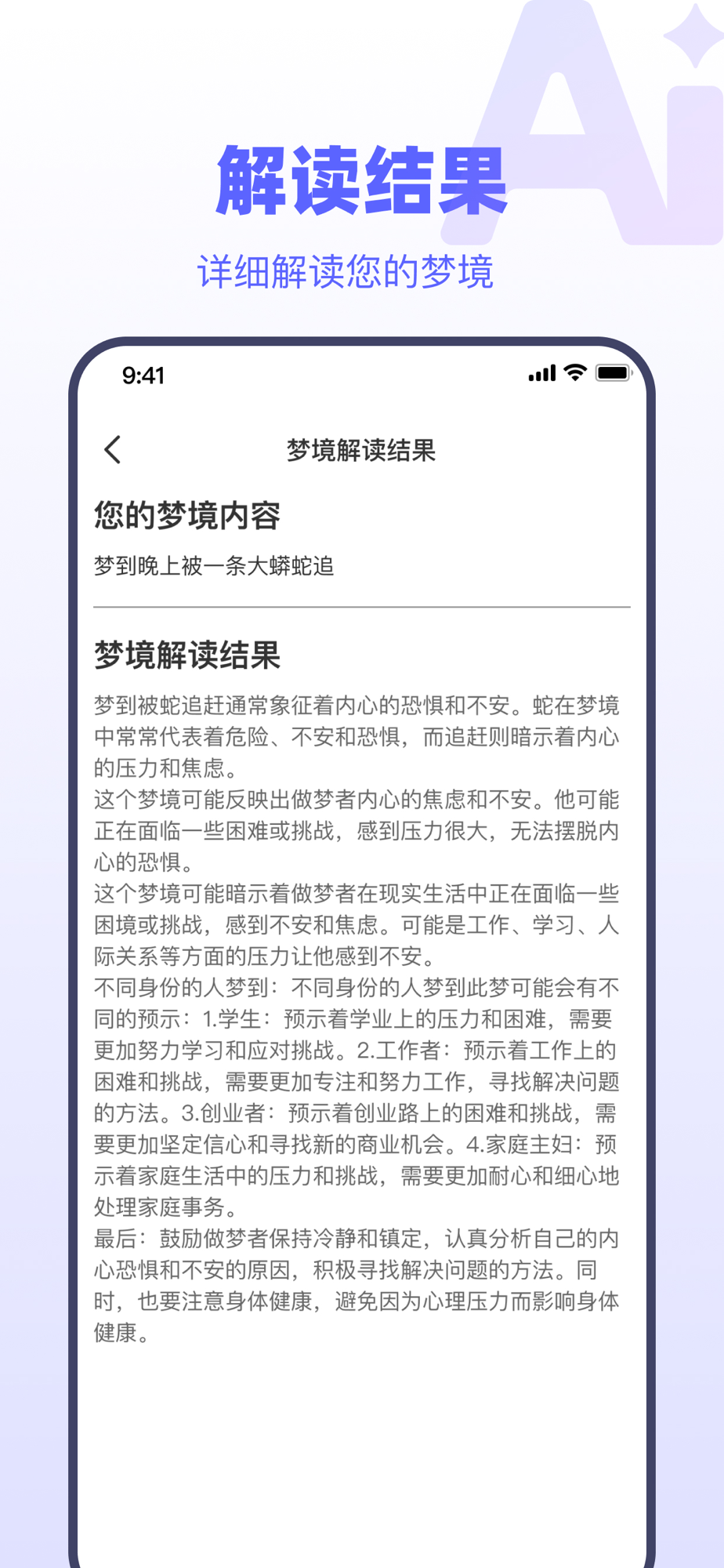 Ai

解读结果

详细解读您的梦境

9:41

梦境解读结果

您的梦境内容

梦到晚上被一条大蟒蛇追

梦境解读结果

梦到被蛇追赶通常象征着内心的恐惧和不安。蛇在梦境中常常代表着危险、不安和恐惧，而追赶则暗示着内心的压力和焦虑。
这个梦境可能反映出做梦者内心的焦虑和不安。他可能正在面临一些困难或挑战，感到压力很大，无法摆脱内心的恐惧。
这个梦境可能暗示着做梦者在现实生活中正在面临一些困境或挑战，感到不安和焦虑。可能是工作、学习、人际关系等方面的压力让他感到不安。
不同身份的人梦到：不同身份的人梦到此梦可能会有不同的预示：1.学生：预示着学业上的压力和困难，需要更加努力学习和应对挑战。2.工作者：预示着工作上的困难和挑战，需要更加专注和努力工作，寻找解决问题的方法。3.创业者：预示着创业路上的困难和挑战，需要更加坚定信心和寻找新的商业机会。4.家庭主妇：预示着家庭生活中的压力和挑战，需要更加耐心和细心地处理家庭事务。
最后：鼓励做梦者保持冷静和镇定，认真分析自己的内心恐惧和不安的原因，积极寻找解决问题的方法。同时，也要注意身体健康，避免因为心理压力而影响身体健康。